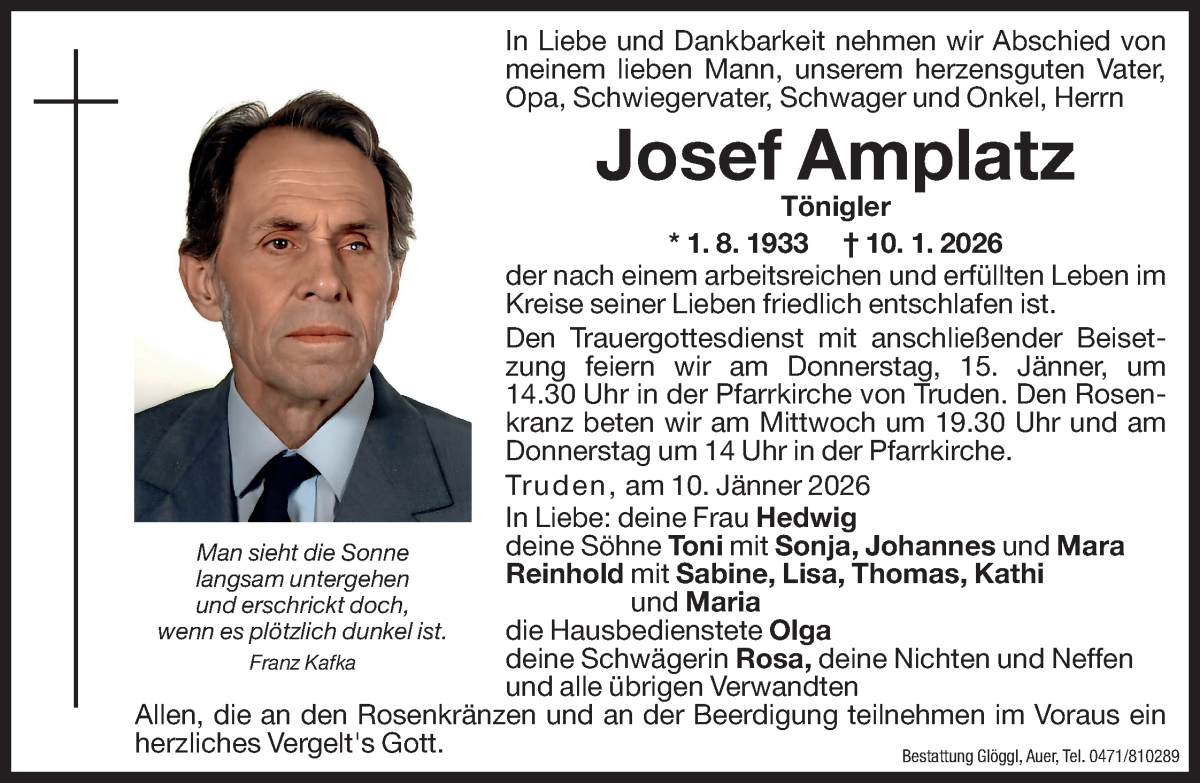 In Liebe und Dankbarkeit nehmen wir Abschied von meinem lieben Mann, unserem herzensguten Vater, Opa, Schwiegervater, Schwager und Onkel, Herrn

Josef Amplatz

Tönigler

* 1. 8. 1933 † 10. 1. 2026

der nach einem arbeitsreichen und erfüllten Leben im Kreise seiner Lieben friedlich entschlafen ist.

Den Trauergottesdienst mit anschließender Beisetzung feiern wir am Donnerstag, 15. Jänner, um 14.30 Uhr in der Pfarrkirche von Truden. Den Rosenkranz beten wir am Mittwoch um 19.30 Uhr und am Donnerstag um 14 Uhr in der Pfarrkirche.

Truden, am 10. Jänner 2026

In Liebe: deine Frau Hedwig
deine Söhne Toni mit Sonja, Johannes und Mara
Reinhold mit Sabine, Lisa, Thomas, Kathi
und Maria
die Hausbedienstete Olga
deine Schwägerin Rosa, deine Nichten und Neffen
und alle übrigen Verwandten

Man sieht die Sonne
langsam untergehen
und erschrickt doch,
wenn es plötzlich dunkel ist.
Franz Kafka

Allen, die an den Rosenkränzen und an der Beerdigung teilnehmen im Voraus ein herzliches Vergelt's Gott.

Bestattung Glöggl, Auer, Tel. 0471/810289